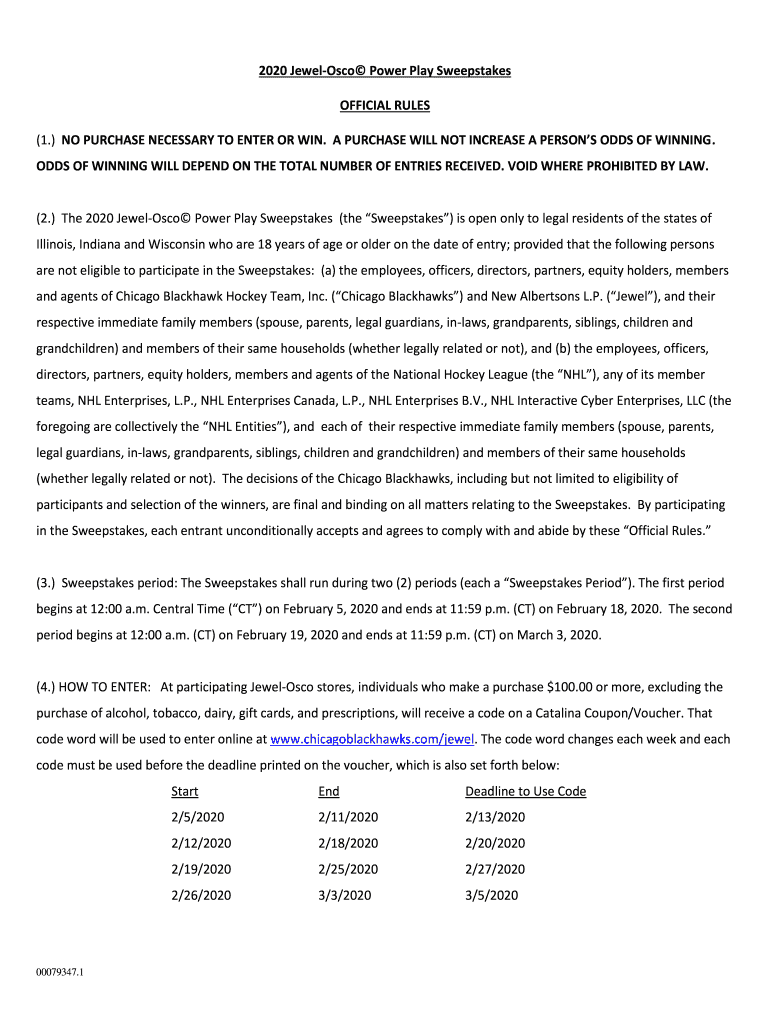 2020 Jewel-Osco© Power Play Sweepstakes

OFFICIAL RULES

(1.) NO PURCHASE NECESSARY TO ENTER OR WIN. A PURCHASE WILL NOT INCREASE A PERSON'S ODDS OF WINNING. ODDS OF WINNING WILL DEPEND ON THE TOTAL NUMBER OF ENTRIES RECEIVED. VOID WHERE PROHIBITED BY LAW.

(2.) The 2020 Jewel-Osco© Power Play Sweepstakes (the "Sweepstakes") is open only to legal residents of the states of Illinois, Indiana and Wisconsin who are 18 years of age or older on the date of entry; provided that the following persons are not eligible to participate in the Sweepstakes: (a) the employees, officers, directors, partners, equity holders, members and agents of Chicago Blackhawk Hockey Team, Inc. ("Chicago Blackhawks") and New Albertsons L.P. ("Jewel"), and their respective immediate family members (spouse, parents, legal guardians, in-laws, grandparents, siblings, children and grandchildren) and members of their same households (whether legally related or not), and (b) the employees, officers, directors, partners, equity holders, members and agents of the National Hockey League (the "NHL"), any of its member teams, NHL Enterprises, L.P., NHL Enterprises Canada, L.P., NHL Enterprises B.V., NHL Interactive Cyber Enterprises, LLC (the foregoing are collectively the "NHL Entities"), and each of their respective immediate family members (spouse, parents, legal guardians, in-laws, grandparents, siblings, children and grandchildren) and members of their same households (whether legally related or not). The decisions of the Chicago Blackhawks, including but not limited to eligibility of participants and selection of the winners, are final and binding on all matters relating to the Sweepstakes. By participating in the Sweepstakes, each entrant unconditionally accepts and agrees to comply with and abide by these "Official Rules."

(3.) Sweepstakes period: The Sweepstakes shall run during two (2) periods (each a "Sweepstakes Period"). The first period begins at 12:00 a.m. Central Time ("CT") on February 5, 2020 and ends at 11:59 p.m. (CT) on February 18, 2020. The second period begins at 12:00 a.m. (CT) on February 19, 2020 and ends at 11:59 p.m. (CT) on March 3, 2020.

(4.) HOW TO ENTER: At participating Jewel-Osco stores, individuals who make a purchase $100.00 or more, excluding the purchase of alcohol, tobacco, dairy, gift cards, and prescriptions, will receive a code on a Catalina Coupon/Voucher. That code word will be used to enter online at www.chicagoblackhawks.com/jewel. The code word changes each week and each code must be used before the deadline printed on the voucher, which is also set forth below:

| Start | End | Deadline to Use Code |
|---|---|---|
| 2/5/2020 | 2/11/2020 | 2/13/2020 |
| 2/12/2020 | 2/18/2020 | 2/20/2020 |
| 2/19/2020 | 2/25/2020 | 2/27/2020 |
| 2/26/2020 | 3/3/2020 | 3/5/2020 |

00079347.1